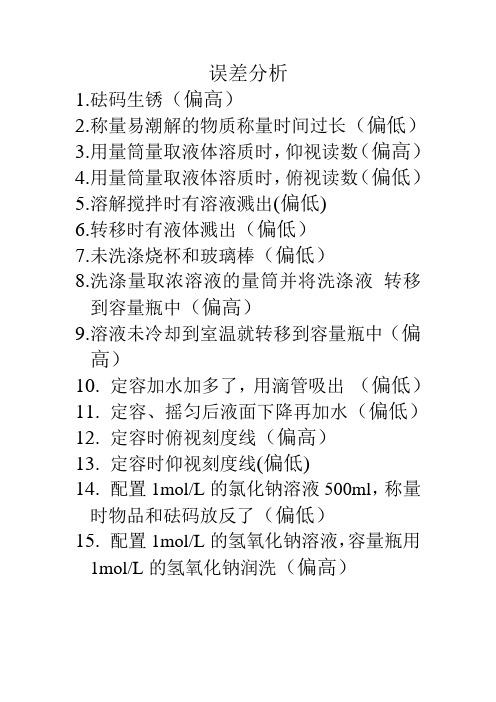 误差分析

1.砝码生锈（偏高）

2.称量易潮解的物质称量时间过长（偏低）

3.用量筒量取液体溶质时，仰视读数（偏高）

4.用量筒量取液体溶质时，俯视读数（偏低）

5.溶解搅拌时有溶液溅出(偏低)

6.转移时有液体溅出（偏低）

7.未洗涤烧杯和玻璃棒（偏低）

8.洗涤量取浓溶液的量筒并将洗涤液 转移到容量瓶中（偏高）

9.溶液未冷却到室温就转移到容量瓶中（偏高）

10. 定容加水加多了，用滴管吸出 （偏低）

11. 定容、摇匀后液面下降再加水（偏低）

12. 定容时俯视刻度线（偏高）

13. 定容时仰视刻度线(偏低)

14. 配置 1mol/L 的氯化钠溶液 500ml，称量时物品和砝码放反了（偏低）

15. 配置 1mol/L 的氢氧化钠溶液，容量瓶用 1mol/L 的氢氧化钠润洗（偏高）